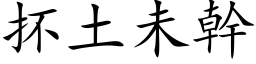 抔土未幹